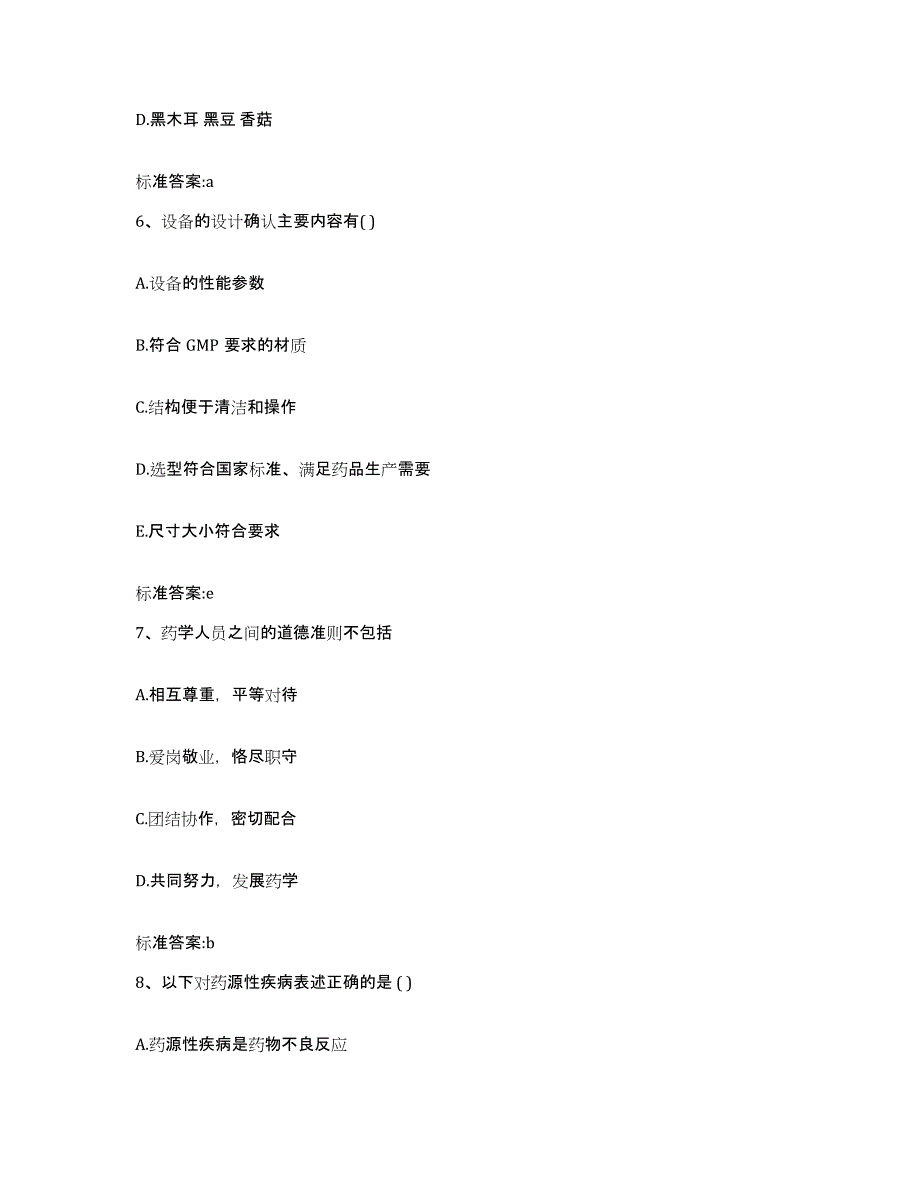 D.黑木耳 黑豆 香菇

标准答案:a

6、设备的设计确认主要内容有( )

A.设备的性能参数

B.符合 GMP 要求的材质

C.结构便于清洁和操作

D.选型符合国家标准、满足药品生产需要

E.尺寸大小符合要求

标准答案:e

7、药学人员之间的道德准则不包括

A.相互尊重，平等对待

B.爱岗敬业，恪尽职守

C.团结协作，密切配合

D.共同努力，发展药学

标准答案:b

8、以下对药源性疾病表述正确的是 ( )

A.药源性疾病是药物不良反应